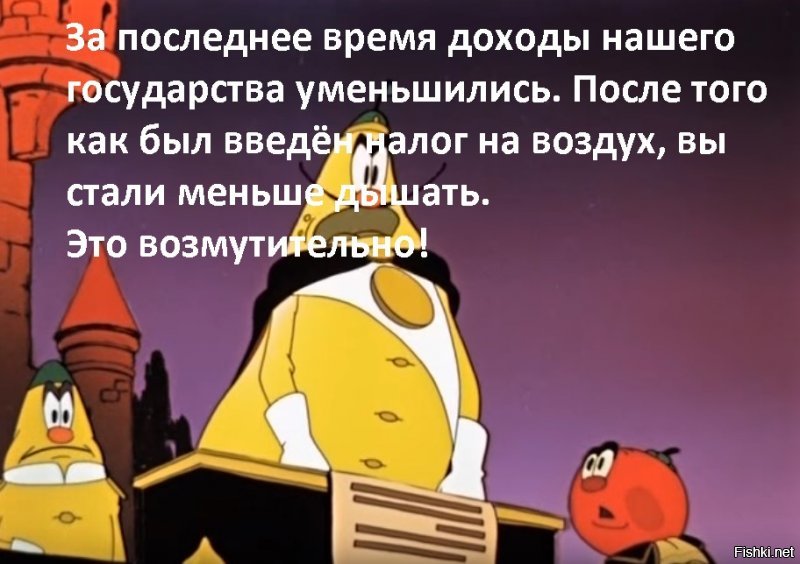 За последнее время доходы нашего государства уменьшились. После того как был введён налог на воздух, вы стали меньше дышать.
Это возмутительно!

Fishki.net